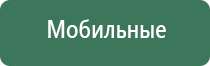 Мобильные